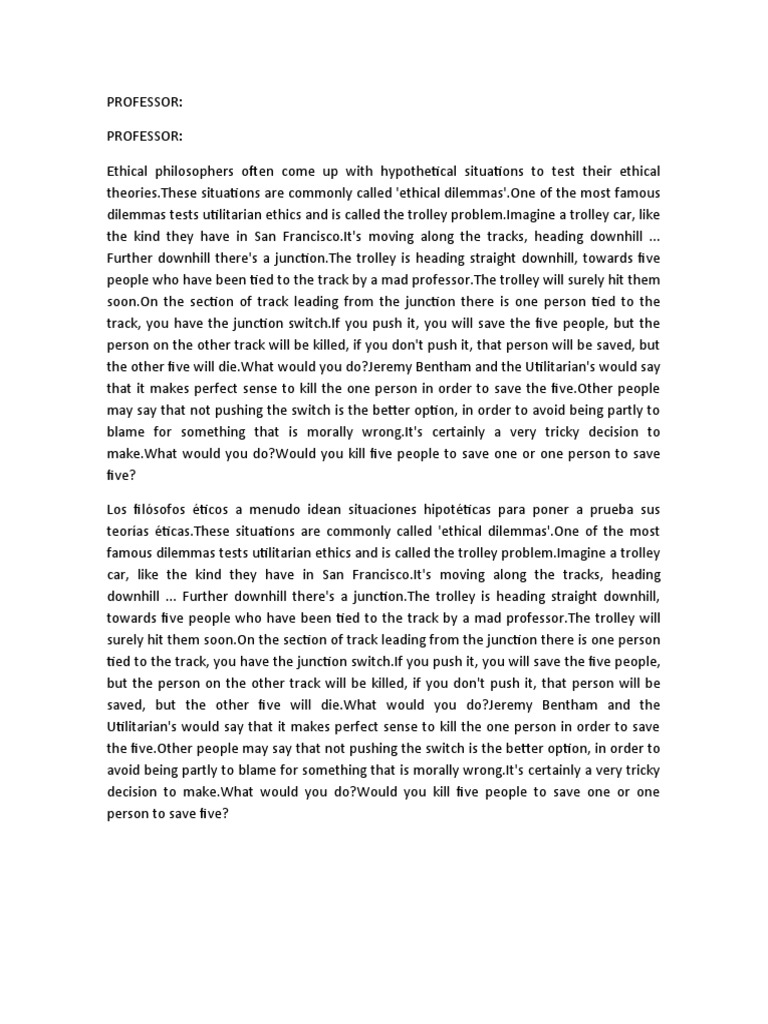 PROFESSOR:

PROFESSOR:

Ethical philosophers often come up with hypothetical situations to test their ethical theories.These situations are commonly called 'ethical dilemmas'.One of the most famous dilemmas tests utilitarian ethics and is called the trolley problem.Imagine a trolley car, like the kind they have in San Francisco.It's moving along the tracks, heading downhill ... Further downhill there's a junction.The trolley is heading straight downhill, towards five people who have been tied to the track by a mad professor.The trolley will surely hit them soon.On the section of track leading from the junction there is one person tied to the track, you have the junction switch.If you push it, you will save the five people, but the person on the other track will be killed, if you don't push it, that person will be saved, but the other five will die.What would you do?Jeremy Bentham and the Utilitarian's would say that it makes perfect sense to kill the one person in order to save the five.Other people may say that not pushing the switch is the better option, in order to avoid being partly to blame for something that is morally wrong.It's certainly a very tricky decision to make.What would you do?Would you kill five people to save one or one person to save five?

Los filósofos éticos a menudo idean situaciones hipotéticas para poner a prueba sus teorías éticas.These situations are commonly called 'ethical dilemmas'.One of the most famous dilemmas tests utilitarian ethics and is called the trolley problem.Imagine a trolley car, like the kind they have in San Francisco.It's moving along the tracks, heading downhill ... Further downhill there's a junction.The trolley is heading straight downhill, towards five people who have been tied to the track by a mad professor.The trolley will surely hit them soon.On the section of track leading from the junction there is one person tied to the track, you have the junction switch.If you push it, you will save the five people, but the person on the other track will be killed, if you don't push it, that person will be saved, but the other five will die.What would you do?Jeremy Bentham and the Utilitarian's would say that it makes perfect sense to kill the one person in order to save the five.Other people may say that not pushing the switch is the better option, in order to avoid being partly to blame for something that is morally wrong.It's certainly a very tricky decision to make.What would you do?Would you kill five people to save one or one person to save five?